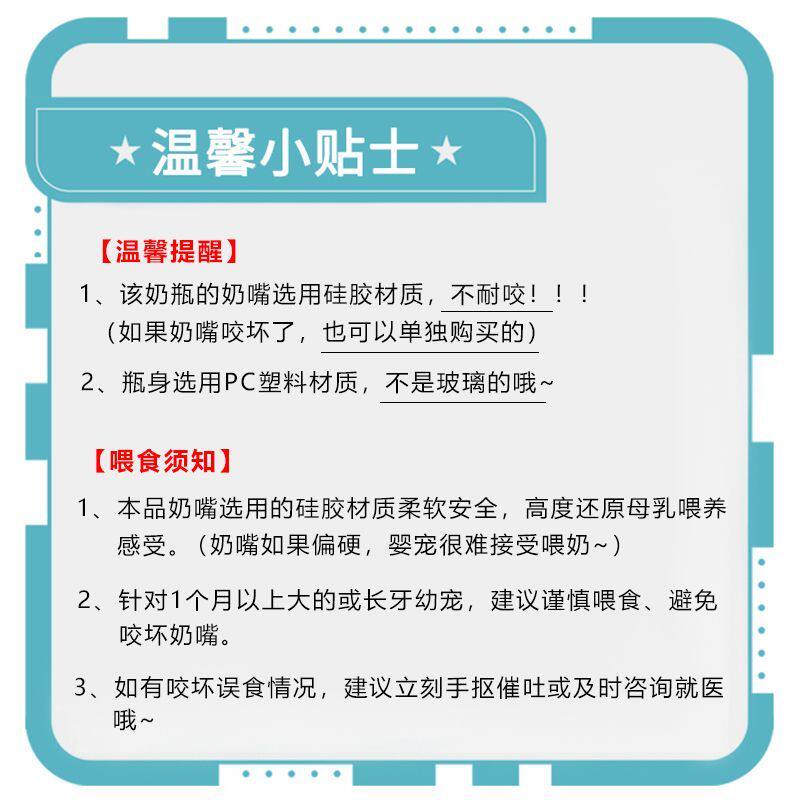 ★温馨小贴士★

【温馨提醒】

1、该奶瓶的奶嘴选用硅胶材质，不耐咬！！！
（如果奶嘴咬坏了，也可以单独购买的）

2、瓶身选用PC塑料材质，不是玻璃的哦~

【喂食须知】

1、本品奶嘴选用的硅胶材质柔软安全，高度还原母乳喂养感受。（奶嘴如果偏硬，婴宠很难接受喂奶~）

2、针对1个月以上大的或长牙幼宠，建议谨慎喂食、避免咬坏奶嘴。

3、如有咬坏误食情况，建议立刻手抠催吐或及时咨询就医哦~